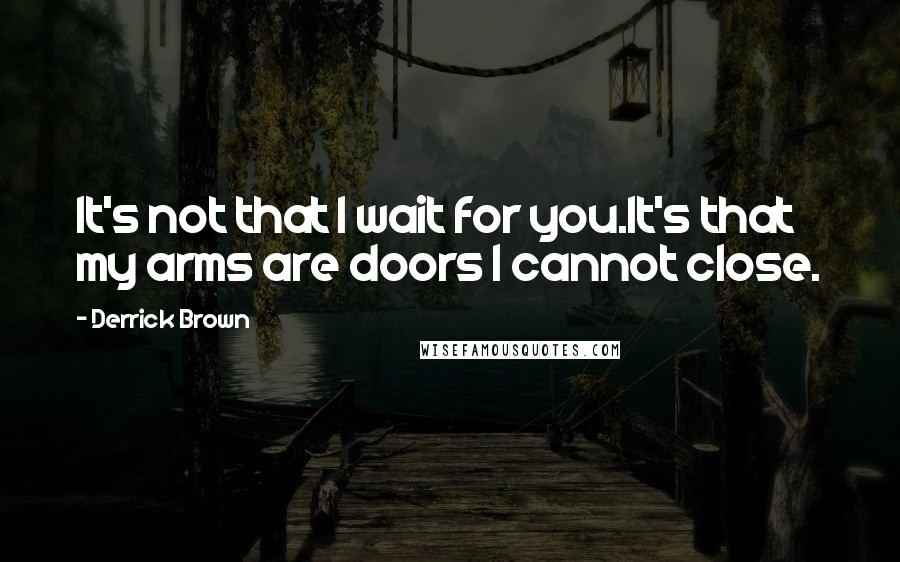 It's not that I wait for you.It's that my arms are doors I cannot close.

- Derrick Brown

WISEFAMOUSQUOTES.COM